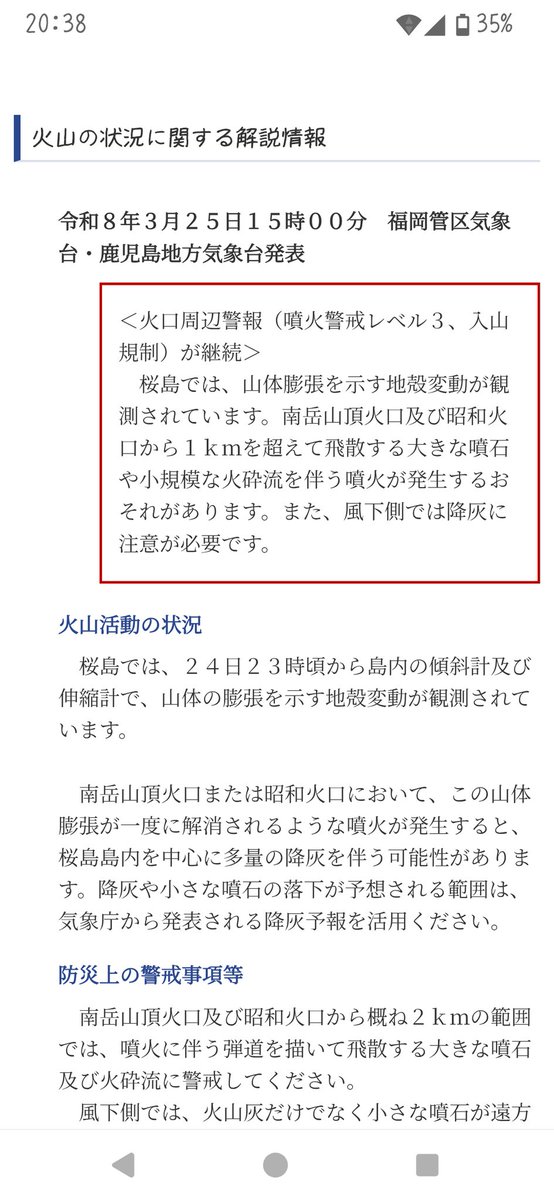 20:38 35%

火山の状況に関する解説情報

令和８年３月２５日１５時００分　福岡管区気象台・鹿児島地方気象台発表

＜火口周辺警報（噴火警戒レベル３、入山規制）が継続＞
　桜島では、山体膨張を示す地殻変動が観測されています。南岳山頂火口及び昭和火口から１ｋｍを超えて飛散する大きな噴石や小規模な火砕流を伴う噴火が発生するおそれがあります。また、風下側では降灰に注意が必要です。

火山活動の状況

　桜島では、２４日２３時頃から島内の傾斜計及び伸縮計で、山体の膨張を示す地殻変動が観測されています。

　南岳山頂火口または昭和火口において、この山体膨張が一度に解消されるような噴火が発生すると、桜島島内を中心に多量の降灰を伴う可能性があります。降灰や小さな噴石の落下が予想される範囲は、気象庁から発表される降灰予報を活用ください。

防災上の警戒事項等

　南岳山頂火口及び昭和火口から概ね２ｋｍの範囲では、噴火に伴う弾道を描いて飛散する大きな噴石及び火砕流に警戒してください。
　風下側では、火山灰だけでなく小さな噴石が遠方